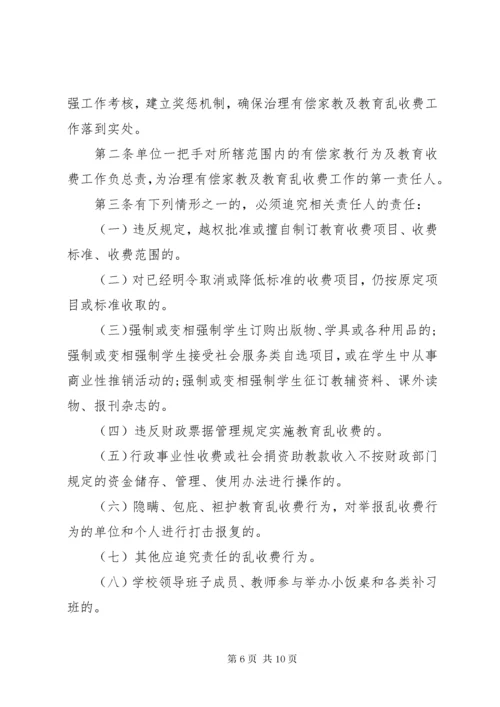 强工作考核，建立奖惩机制，确保治理有偿家教及教育乱收费工作落到实处。

第二条单位一把手对所辖范围内的有偿家教行为及教育收费工作负总责，为治理有偿家教及教育乱收费工作的第一责任人。

第三条有下列情形之一的，必须追究相关责任人的责任：

（一）违反规定，越权批准或擅自制订教育收费项目、收费标准、收费范围的。

（二）对已经明令取消或降低标准的收费项目，仍按原定项目或标准收取的。

（三）强制或变相强制学生订购出版物、学具或各种用品的；强制或变相强制学生接受社会服务类自选项目，或在学生中从事商业性推销活动的；强制或变相强制学生征订教辅资料、课外读物、报刊杂志的。

（四）违反财政票据管理规定实施教育乱收费的。

（五）行政事业性收费或社会捐资助教款收入不按财政部门规定的资金储存、管理、使用办法进行操作的。

（六）隐瞒、包庇、袒护教育乱收费行为，对举报乱收费行为的单位和个人进行打击报复的。

（七）其他应追究责任的乱收费行为。

（八）学校领导班子成员、教师参与举办小饭桌和各类补习班的。

第 6 页 共 10 页